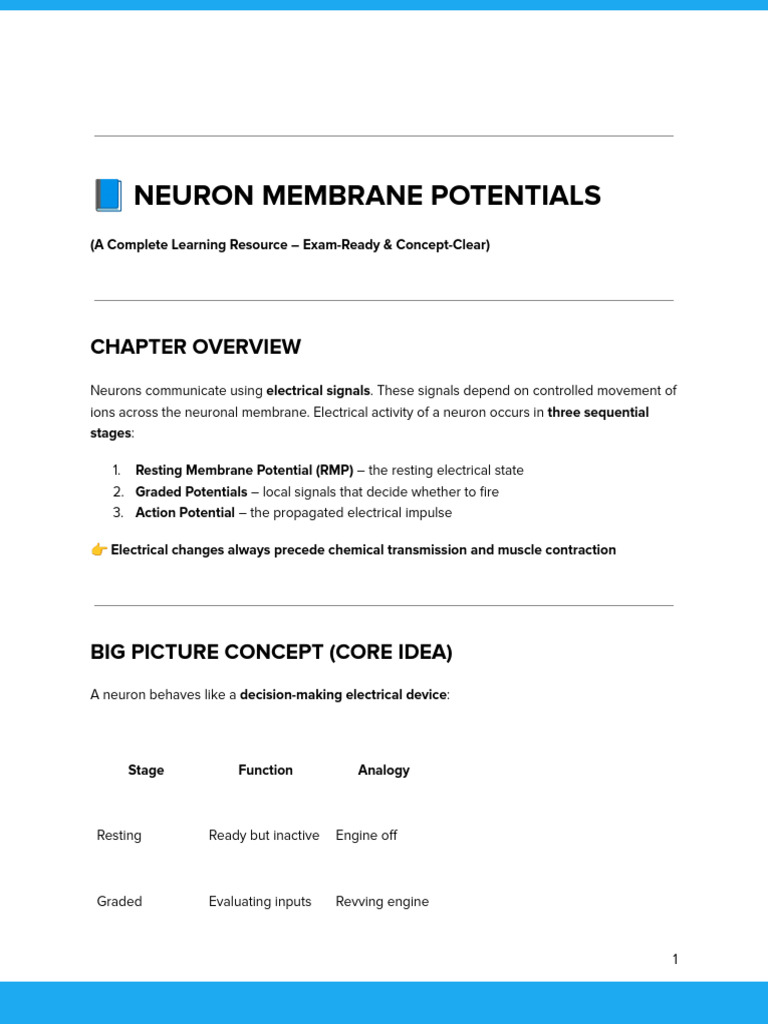 📘 NEURON MEMBRANE POTENTIALS

(A Complete Learning Resource – Exam-Ready & Concept-Clear)

CHAPTER OVERVIEW

Neurons communicate using electrical signals. These signals depend on controlled movement of ions across the neuronal membrane. Electrical activity of a neuron occurs in three sequential stages:

1. Resting Membrane Potential (RMP) – the resting electrical state
2. Graded Potentials – local signals that decide whether to fire
3. Action Potential – the propagated electrical impulse

👉 Electrical changes always precede chemical transmission and muscle contraction

BIG PICTURE CONCEPT (CORE IDEA)

A neuron behaves like a decision-making electrical device:

| Stage | Function | Analogy |
|---|---|---|
| Resting | Ready but inactive | Engine off |
| Graded | Evaluating inputs | Revving engine |

1